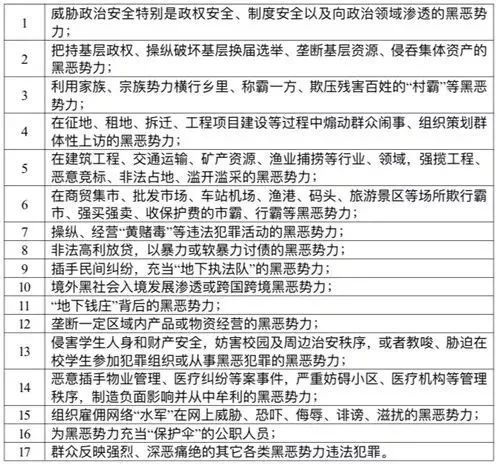 | | |
|---|---|
| 1 | 威胁政治安全特别是政权安全、制度安全以及向政治领域渗透的黑恶势力； |
| 2 | 把持基层政权、操纵破坏基层换届选举、垄断基层资源、侵吞集体资产的黑恶势力； |
| 3 | 利用家族、宗族势力横行乡里、称霸一方、欺压残害百姓的“村霸”等黑恶势力； |
| 4 | 在征地、租地、拆迁、工程项目建设等过程中煽动群众闹事、组织策划群体性上访的黑恶势力； |
| 5 | 在建筑工程、交通运输、矿产资源、渔业捕捞等行业、领域，强揽工程、恶意竞标、非法占地、滥开滥采的黑恶势力； |
| 6 | 在商贸集市、批发市场、车站机场、渔港、码头、旅游景区等场所欺行霸市、强买强卖、收保护费的市霸、行霸等黑恶势力； |
| 7 | 操纵、经营“黄赌毒”等违法犯罪活动的黑恶势力； |
| 8 | 非法高利放贷，以暴力或软暴力讨债的黑恶势力； |
| 9 | 插手民间纠纷，充当“地下执法队”的黑恶势力； |
| 10 | 境外黑社会入境发展渗透或跨国跨境黑恶势力； |
| 11 | “地下钱庄”背后的黑恶势力； |
| 12 | 垄断一定区域内产品或物资经营的黑恶势力； |
| 13 | 侵害学生人身和财产安全，妨害校园及周边治安秩序，或者教唆、胁迫在校学生参加犯罪组织或从事黑恶犯罪的黑恶势力； |
| 14 | 恶意插手物业管理、医疗纠纷等案事件，严重妨碍小区、医疗机构等管理秩序，制造负面影响并从中牟利的黑恶势力； |
| 15 | 组织雇佣网络“水军”在网上威胁、恐吓、侮辱、诽谤、滋扰的黑恶势力； |
| 16 | 为黑恶势力充当“保护伞”的公职人员； |
| 17 | 群众反映强烈、深恶痛绝的其它各类黑恶势力违法犯罪。 |